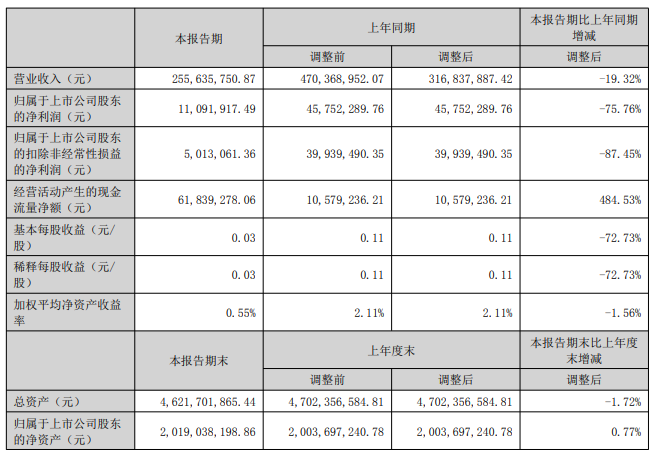 |  | 本报告期 | 上年同期 |  | 本报告期比上年同期增减 |
|---|---|---|---|---|
|  |  | 调整前 | 调整后 | 调整后 |
| 营业收入（元） | 255,635,750.87 | 470,368,952.07 | 316,837,887.42 | -19.32% |
| 归属于上市公司股东的净利润（元） | 11,091,917.49 | 45,752,289.76 | 45,752,289.76 | -75.76% |
| 归属于上市公司股东的扣除非经常性损益的净利润（元） | 5,013,061.36 | 39,939,490.35 | 39,939,490.35 | -87.45% |
| 经营活动产生的现金流量净额（元） | 61,839,278.06 | 10,579,236.21 | 10,579,236.21 | 484.53% |
| 基本每股收益（元/股） | 0.03 | 0.11 | 0.11 | -72.73% |
| 稀释每股收益（元/股） | 0.03 | 0.11 | 0.11 | -72.73% |
| 加权平均净资产收益率 | 0.55% | 2.11% | 2.11% | -1.56% |
|  | 本报告期末 | 上年度末 |  | 本报告期末比上年度末增减 |
|  |  | 调整前 | 调整后 | 调整后 |
| 总资产（元） | 4,621,701,865.44 | 4,702,356,584.81 | 4,702,356,584.81 | -1.72% |
| 归属于上市公司股东的净资产（元） | 2,019,038,198.86 | 2,003,697,240.78 | 2,003,697,240.78 | 0.77% |